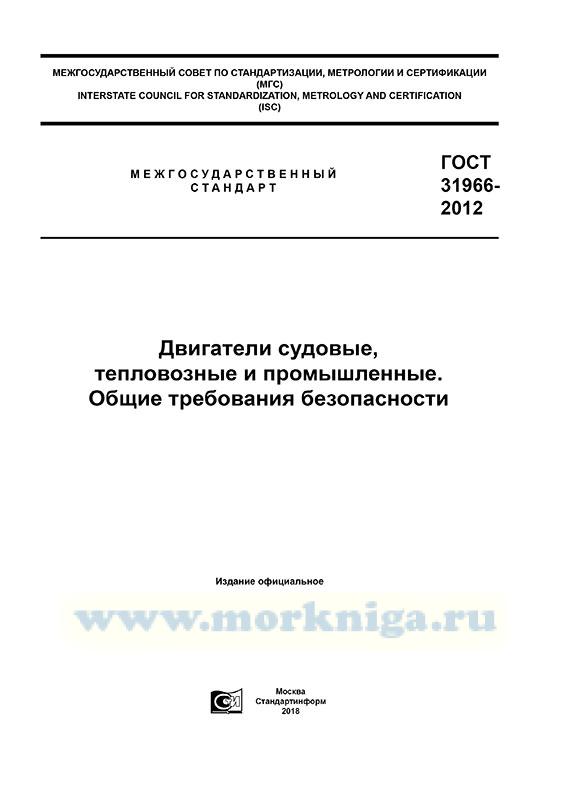 МЕЖГОСУДАРСТВЕННЫЙ СОВЕТ ПО СТАНДАРТИЗАЦИИ, МЕТРОЛОГИИ И СЕРТИФИКАЦИИ
(МГС)
INTERSTATE COUNCIL FOR STANDARDIZATION, METROLOGY AND CERTIFICATION
(ISC)

МЕЖГОСУДАРСТВЕННЫЙ
СТАНДАРТ

ГОСТ
31966-
2012

Двигатели судовые,
тепловозные и промышленные.
Общие требования безопасности

Издание официальное

Москва
Стандартинформ
2018

www.morkniga.ru